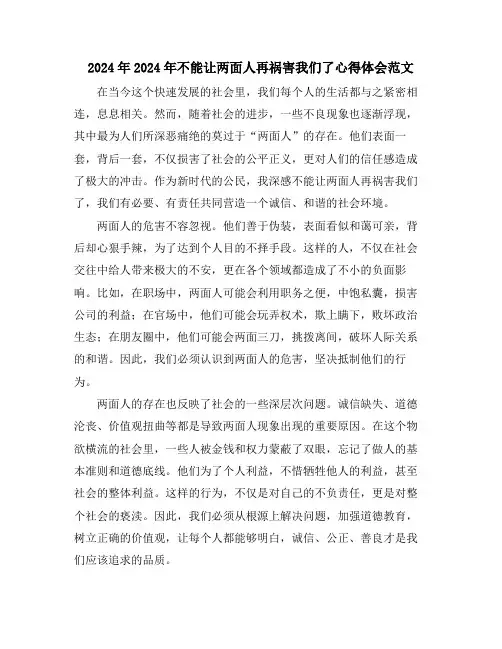 2024年2024年不能让两面人再祸害我们了心得体会范文

在当今这个快速发展的社会里，我们每个人的生活都与之紧密相连，息息相关。然而，随着社会的进步，一些不良现象也逐渐浮现，其中最为人们所深恶痛绝的莫过于“两面人”的存在。他们表面一套，背后一套，不仅损害了社会的公平正义，更对人们的信任感造成了极大的冲击。作为新时代的公民，我深感不能让两面人再祸害我们了，我们有必要、有责任共同营造一个诚信、和谐的社会环境。

两面人的危害不容忽视。他们善于伪装，表面看似和蔼可亲，背后却心狠手辣，为了达到个人目的不择手段。这样的人，不仅在社会交往中给人带来极大的不安，更在各个领域都造成了不小的负面影响。比如，在职场中，两面人可能会利用职务之便，中饱私囊，损害公司的利益；在官场中，他们可能会玩弄权术，欺上瞒下，败坏政治生态；在朋友圈中，他们可能会两面三刀，挑拨离间，破坏人际关系的和谐。因此，我们必须认识到两面人的危害，坚决抵制他们的行为。

两面人的存在也反映了社会的一些深层次问题。诚信缺失、道德沦丧、价值观扭曲等都是导致两面人现象出现的重要原因。在这个物欲横流的社会里，一些人被金钱和权力蒙蔽了双眼，忘记了做人的基本准则和道德底线。他们为了个人利益，不惜牺牲他人的利益，甚至社会的整体利益。这样的行为，不仅是对自己的不负责任，更是对整个社会的亵渎。因此，我们必须从根源上解决问题，加强道德教育，树立正确的价值观，让每个人都能够明白，诚信、公正、善良才是我们应该追求的品质。